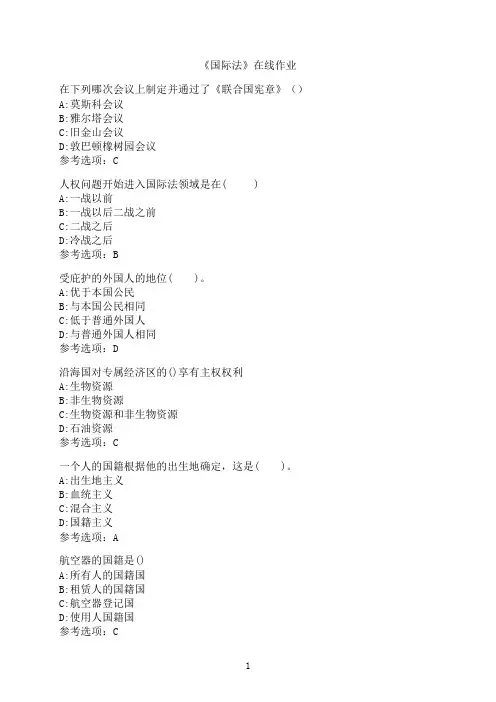 《国际法》在线作业

在下列哪次会议上制定并通过了《联合国宪章》（）
A:莫斯科会议
B:雅尔塔会议
C:旧金山会议
D:敦巴顿橡树园会议
参考选项：C

人权问题开始进入国际法领域是在(　　)
A:一战以前
B:一战以后二战之前
C:二战之后
D:冷战之后
参考选项：B

受庇护的外国人的地位(　　)。
A:优于本国公民
B:与本国公民相同
C:低于普通外国人
D:与普通外国人相同
参考选项：D

沿海国对专属经济区的()享有主权权利
A:生物资源
B:非生物资源
C:生物资源和非生物资源
D:石油资源
参考选项：C

一个人的国籍根据他的出生地确定，这是(　　)。
A:出生地主义
B:血统主义
C:混合主义
D:国籍主义
参考选项：A

航空器的国籍是()
A:所有人的国籍国
B:租赁人的国籍国
C:航空器登记国
D:使用人国籍国
参考选项：C

1